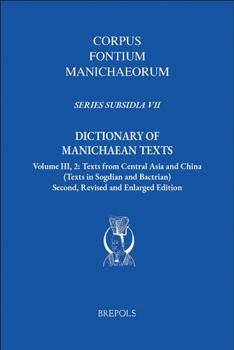 CORPUS
FONTIUM
MANICHAEORUM

SERIES SUBSIDIA VII

DICTIONARY OF
MANICHAEAN TEXTS

Volume III, 2: Texts from Central Asia and China
(Texts in Sogdian and Bactrian)
Second, Revised and Enlarged Edition

BREPOLS